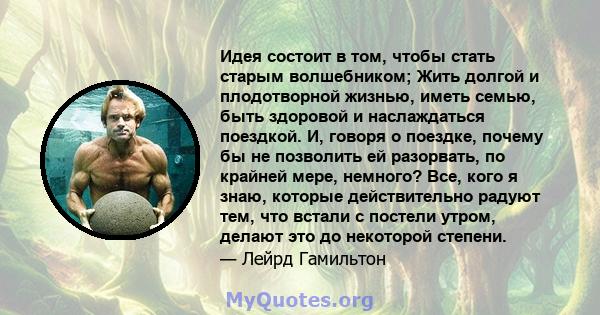 Идея состоит в том, чтобы стать старым волшебником; Жить долгой и плодотворной жизнью, иметь семью, быть здоровой и наслаждаться поездкой. И, говоря о поездке, почему бы не позволить ей разорвать, по крайней мере, немного? Все, кого я знаю, которые действительно радуют тем, что встали с постели утром, делают это до некоторой степени.
— Лейрд Гамильтон

MyQuotes.org